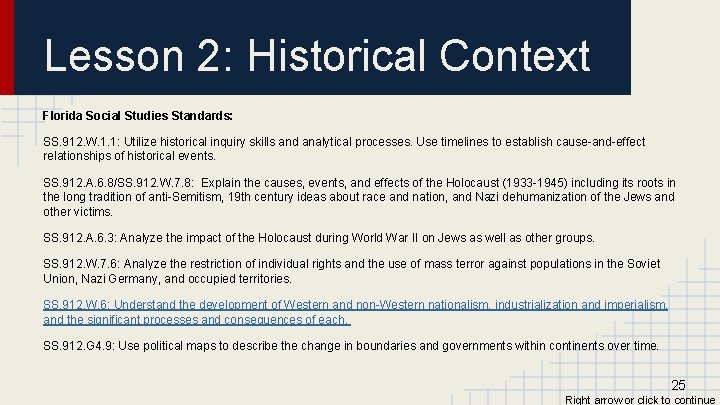 Lesson 2: Historical Context

Florida Social Studies Standards:

SS.912.W.1.1: Utilize historical inquiry skills and analytical processes. Use timelines to establish cause-and-effect relationships of historical events.

SS.912.A.6.8/SS.912.W.7.8: Explain the causes, events, and effects of the Holocaust (1933-1945) including its roots in the long tradition of anti-Semitism, 19th century ideas about race and nation, and Nazi dehumanization of the Jews and other victims.

SS.912.A.6.3: Analyze the impact of the Holocaust during World War II on Jews as well as other groups.

SS.912.W.7.6: Analyze the restriction of individual rights and the use of mass terror against populations in the Soviet Union, Nazi Germany, and occupied territories.

SS.912.W.6: Understand the development of Western and non-Western nationalism, industrialization and imperialism, and the significant processes and consequences of each.

SS.912.G4.9: Use political maps to describe the change in boundaries and governments within continents over time.

25

Right arrow or click to continue